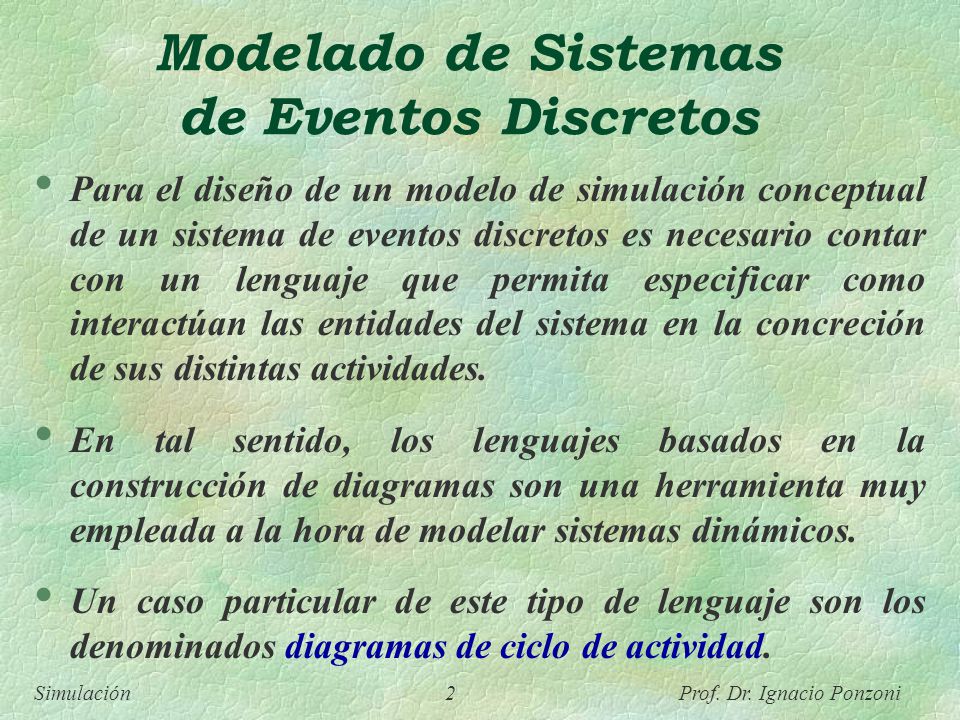 Modelado de Sistemas de Eventos Discretos

• Para el diseño de un modelo de simulación conceptual de un sistema de eventos discretos es necesario contar con un lenguaje que permita especificar como interactúan las entidades del sistema en la concreción de sus distintas actividades.

• En tal sentido, los lenguajes basados en la construcción de diagramas son una herramienta muy empleada a la hora de modelar sistemas dinámicos.

• Un caso particular de este tipo de lenguaje son los denominados diagramas de ciclo de actividad.

Simulación 2 Prof. Dr. Ignacio Ponzoni